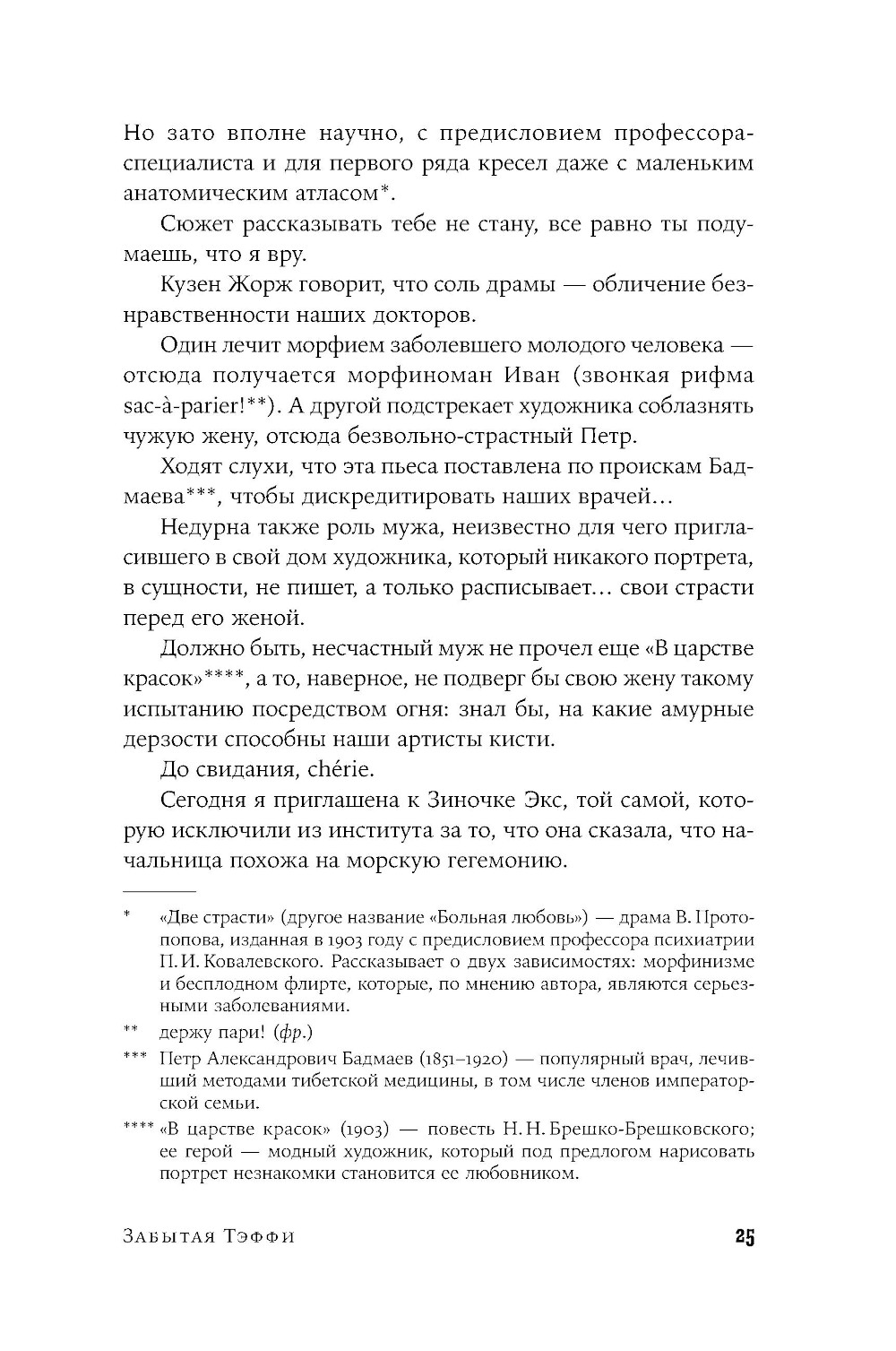 Но зато вполне научно, с предисловием профессора-специалиста и для первого ряда кресел даже с маленьким анатомическим атласом*.

Сюжет рассказывать тебе не стану, все равно ты подумаешь, что я вру.

Кузен Жорж говорит, что соль драмы — обличение безнравственности наших докторов.

Один лечит морфием заболевшего молодого человека — отсюда получается морфиноман Иван (звонкая рифма sac-à-parier!**). А другой подстрекает художника соблазнять чужую жену, отсюда безвольно-страстный Петр.

Ходят слухи, что эта пьеса поставлена по проискам Бадмаева***, чтобы дискредитировать наших врачей…

Недурна также роль мужа, неизвестно для чего пригласившего в свой дом художника, который никакого портрета, в сущности, не пишет, а только расписывает… свои страсти перед его женой.

Должно быть, несчастный муж не прочел еще «В царстве красок»****, а то, наверное, не подверг бы свою жену такому испытанию посредством огня: знал бы, на какие амурные дерзости способны наши артисты кисти.

До свидания, chérie.

Сегодня я приглашена к Зиночке Экс, той самой, которую исключили из института за то, что она сказала, что начальница похожа на морскую гегемонию.

* «Две страсти» (другое название «Больная любовь») — драма В. Протопопова, изданная в 1903 году с предисловием профессора психиатрии П. И. Ковалевского. Рассказывает о двух зависимостях: морфинизме и бесплодном флирте, которые, по мнению автора, являются серьезными заболеваниями.

** держу пари! (фр.)

*** Петр Александрович Бадмаев (1851–1920) — популярный врач, лечивший методами тибетской медицины, в том числе членов императорской семьи.

**** «В царстве красок» (1903) — повесть Н. Н. Брешко-Брешковского; ее герой — модный художник, который под предлогом нарисовать портрет незнакомки становится ее любовником.

Забытая Тэффи 25